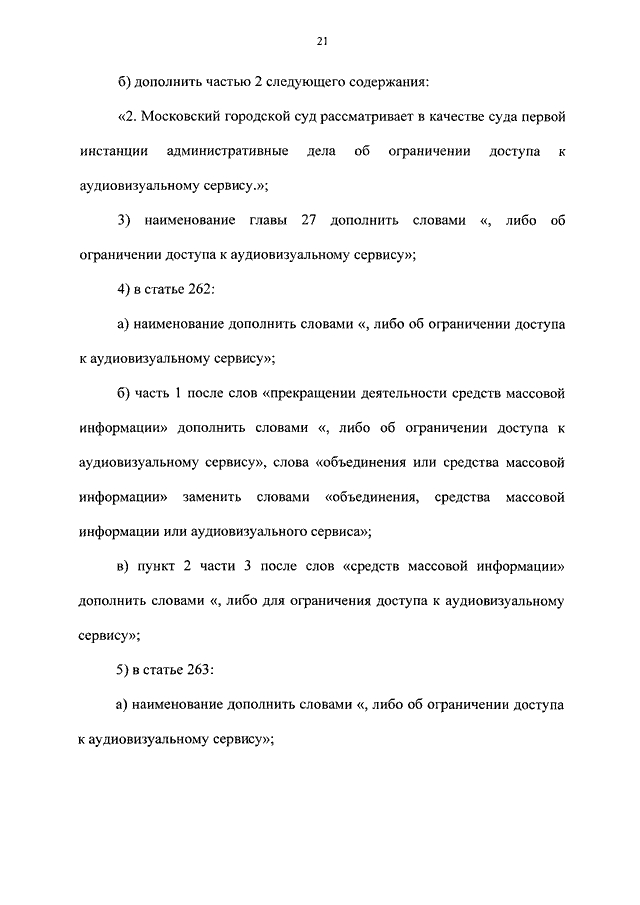 21

б) дополнить частью 2 следующего содержания:

«2. Московский городской суд рассматривает в качестве суда первой инстанции административные дела об ограничении доступа к аудиовизуальному сервису.»;

3) наименование главы 27 дополнить словами «, либо об ограничении доступа к аудиовизуальному сервису»;

4) в статье 262:

а) наименование дополнить словами «, либо об ограничении доступа к аудиовизуальному сервису»;

б) часть 1 после слов «прекращении деятельности средств массовой информации» дополнить словами «, либо об ограничении доступа к аудиовизуальному сервису», слова «объединения или средства массовой информации» заменить словами «объединения, средства массовой информации или аудиовизуального сервиса»;

в) пункт 2 части 3 после слов «средств массовой информации» дополнить словами «, либо для ограничения доступа к аудиовизуальному сервису»;

5) в статье 263:

а) наименование дополнить словами «, либо об ограничении доступа к аудиовизуальному сервису»;